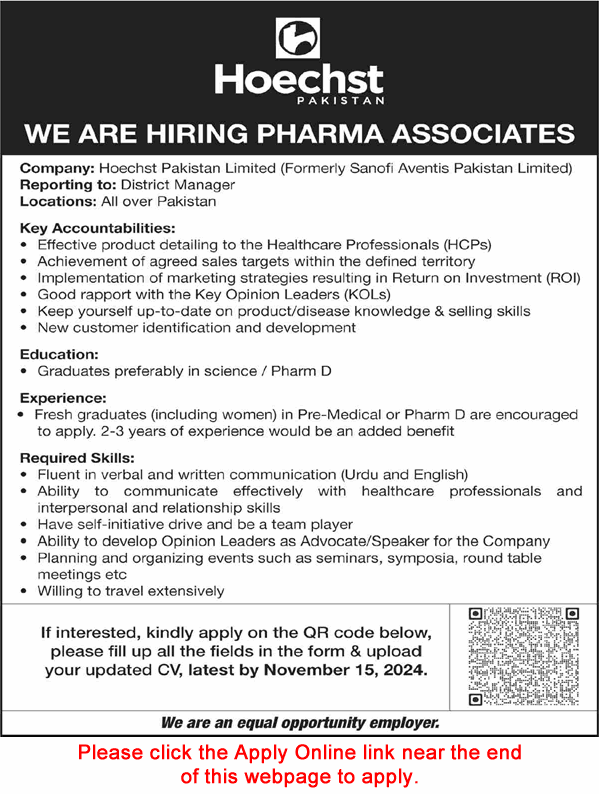 Hoechst
PAKISTAN

WE ARE HIRING PHARMA ASSOCIATES

Company: Hoechst Pakistan Limited (Formerly Sanofi Aventis Pakistan Limited)
Reporting to: District Manager
Locations: All over Pakistan

Key Accountabilities:
• Effective product detailing to the Healthcare Professionals (HCPs)
• Achievement of agreed sales targets within the defined territory
• Implementation of marketing strategies resulting in Return on Investment (ROI)
• Good rapport with the Key Opinion Leaders (KOLs)
• Keep yourself up-to-date on product/disease knowledge & selling skills
• New customer identification and development

Education:
• Graduates preferably in science / Pharm D

Experience:
• Fresh graduates (including women) in Pre-Medical or Pharm D are encouraged to apply. 2-3 years of experience would be an added benefit

Required Skills:
• Fluent in verbal and written communication (Urdu and English)
• Ability to communicate effectively with healthcare professionals and interpersonal and relationship skills
• Have self-initiative drive and be a team player
• Ability to develop Opinion Leaders as Advocate/Speaker for the Company
• Planning and organizing events such as seminars, symposia, round table meetings etc
• Willing to travel extensively

If interested, kindly apply on the QR code below, please fill up all the fields in the form & upload your updated CV, latest by November 15, 2024.

We are an equal opportunity employer.

Please click the Apply Online link near the end of this webpage to apply.